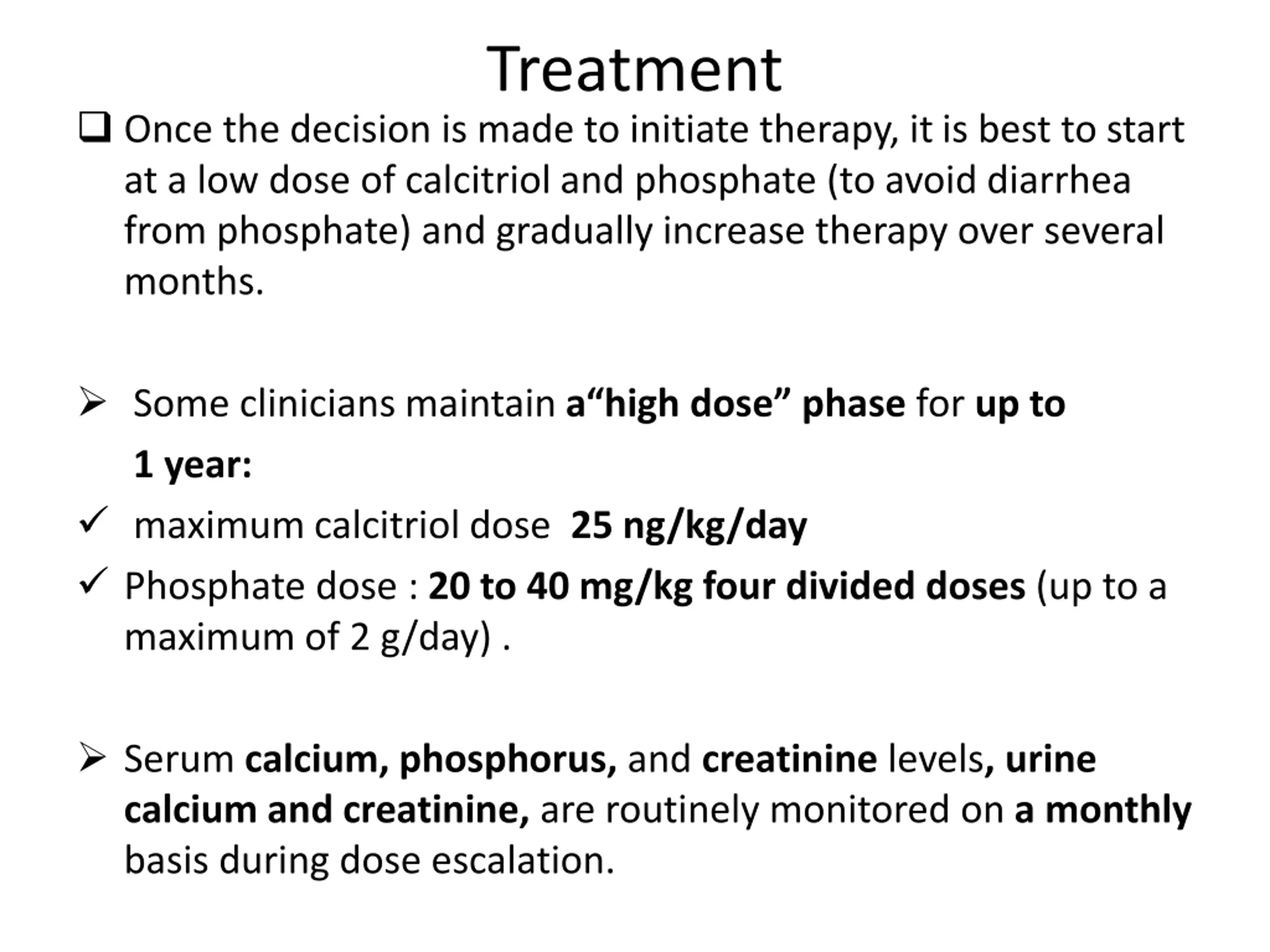 Treatment

❑ Once the decision is made to initiate therapy, it is best to start at a low dose of calcitriol and phosphate (to avoid diarrhea from phosphate) and gradually increase therapy over several months.

➢ Some clinicians maintain a“high dose” phase for up to 1 year:

✓ maximum calcitriol dose 25 ng/kg/day

✓ Phosphate dose : 20 to 40 mg/kg four divided doses (up to a maximum of 2 g/day) .

➢ Serum calcium, phosphorus, and creatinine levels, urine calcium and creatinine, are routinely monitored on a monthly basis during dose escalation.